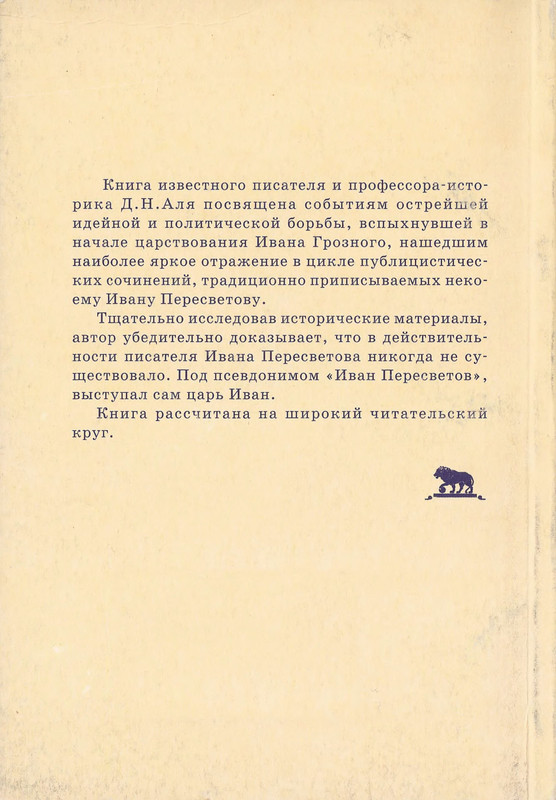 Книга известного писателя и профессора-историка Д.Н.Аля посвящена событиям острейшей идейной и политической борьбы, вспыхнувшей в начале царствования Ивана Грозного, нашедшим наиболее яркое отражение в цикле публицистических сочинений, традиционно приписываемых некоему Ивану Пересветову.

Тщательно исследовав исторические материалы, автор убедительно доказывает, что в действительности писателя Ивана Пересветова никогда не существовало. Под псевдонимом «Иван Пересветов», выступал сам царь Иван.

Книга рассчитана на широкий читательский круг.